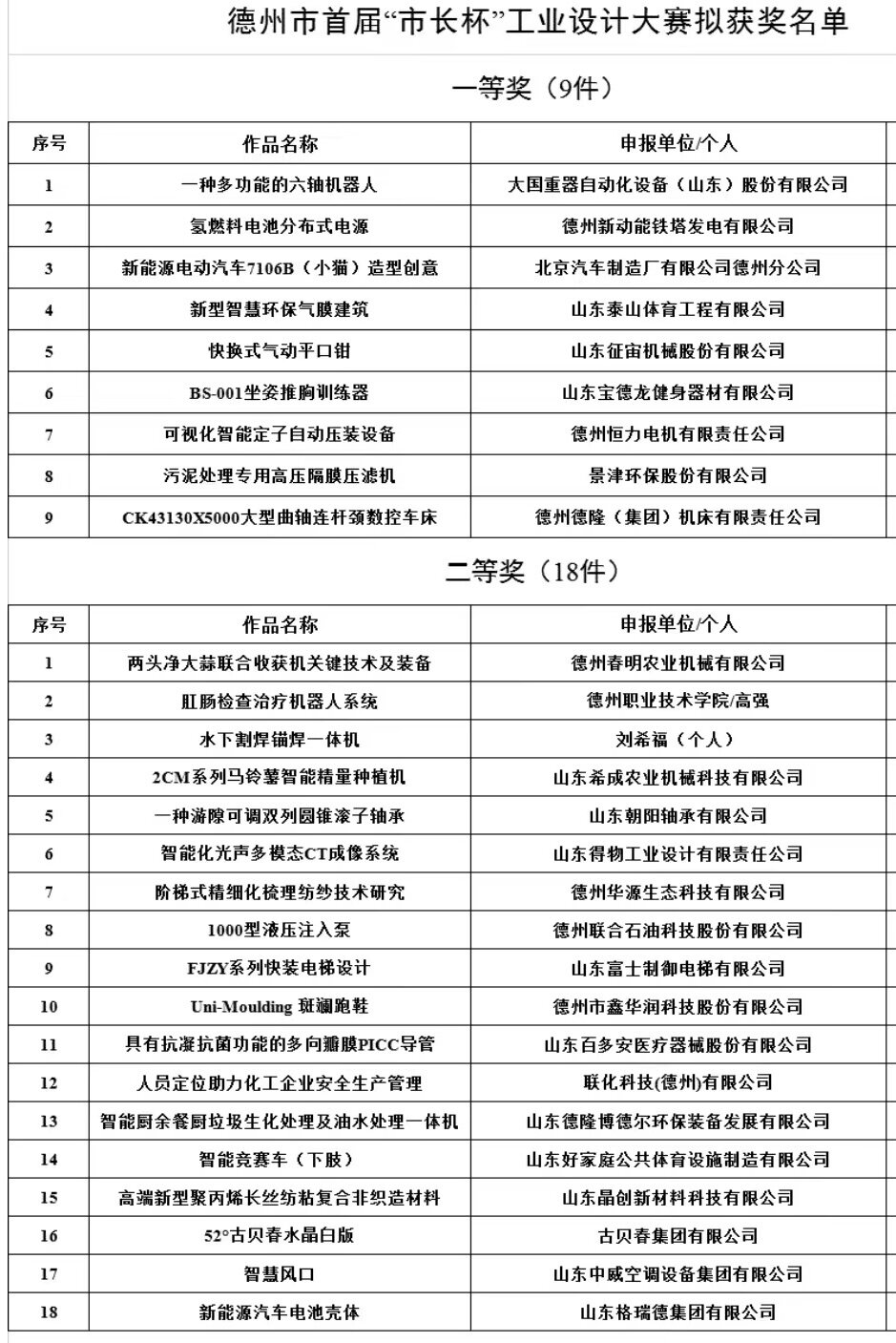 德州市首届“市长杯”工业设计大赛拟获奖名单

一等奖（9件）

| 序号 | 作品名称 | 申报单位/个人 |
|---|---|---|
| 1 | 一种多功能的六轴机器人 | 大国重器自动化设备（山东）股份有限公司 |
| 2 | 氢燃料电池分布式电源 | 德州新动能铁塔发电有限公司 |
| 3 | 新能源电动汽车7106B（小猫）造型创意 | 北京汽车制造厂有限公司德州分公司 |
| 4 | 新型智慧环保气膜建筑 | 山东泰山体育工程有限公司 |
| 5 | 快换式气动平口钳 | 山东征宙机械股份有限公司 |
| 6 | BS-001坐姿推胸训练器 | 山东宝德龙健身器材有限公司 |
| 7 | 可视化智能定子自动压装设备 | 德州恒力电机有限责任公司 |
| 8 | 污泥处理专用高压隔膜压滤机 | 景津环保股份有限公司 |
| 9 | CK43130X5000大型曲轴连杆颈数控车床 | 德州德隆（集团）机床有限责任公司 |

二等奖（18件）

| 序号 | 作品名称 | 申报单位/个人 |
|---|---|---|
| 1 | 两头净大蒜联合收获机关键技术及装备 | 德州春明农业机械有限公司 |
| 2 | 肛肠检查治疗机器人系统 | 德州职业技术学院/高强 |
| 3 | 水下割焊锚焊一体机 | 刘希福（个人） |
| 4 | 2CM系列马铃薯智能精量种植机 | 山东希成农业机械科技有限公司 |
| 5 | 一种游隙可调双列圆锥滚子轴承 | 山东朝阳轴承有限公司 |
| 6 | 智能化光声多模态CT成像系统 | 山东得物工业设计有限责任公司 |
| 7 | 阶梯式精细化梳理纺纱技术研究 | 德州华源生态科技有限公司 |
| 8 | 1000型液压注入泵 | 德州联合石油科技股份有限公司 |
| 9 | FJZY系列快装电梯设计 | 山东富士制御电梯有限公司 |
| 10 | Uni-Moulding 斑斓跑鞋 | 德州市鑫华润科技股份有限公司 |
| 11 | 具有抗凝抗菌功能的多向瓣膜PICC导管 | 山东百多安医疗器械股份有限公司 |
| 12 | 人员定位助力化工企业安全生产管理 | 联化科技(德州)有限公司 |
| 13 | 智能厨余餐厨垃圾生化处理及油水处理一体机 | 山东德隆博德尔环保装备发展有限公司 |
| 14 | 智能竞赛车（下肢） | 山东好家庭公共体育设施制造有限公司 |
| 15 | 高端新型聚丙烯长丝纺粘复合非织造材料 | 山东晶创新材料科技有限公司 |
| 16 | 52°古贝春水晶白版 | 古贝春集团有限公司 |
| 17 | 智慧风口 | 山东中威空调设备集团有限公司 |
| 18 | 新能源汽车电池壳体 | 山东格瑞德集团有限公司 |